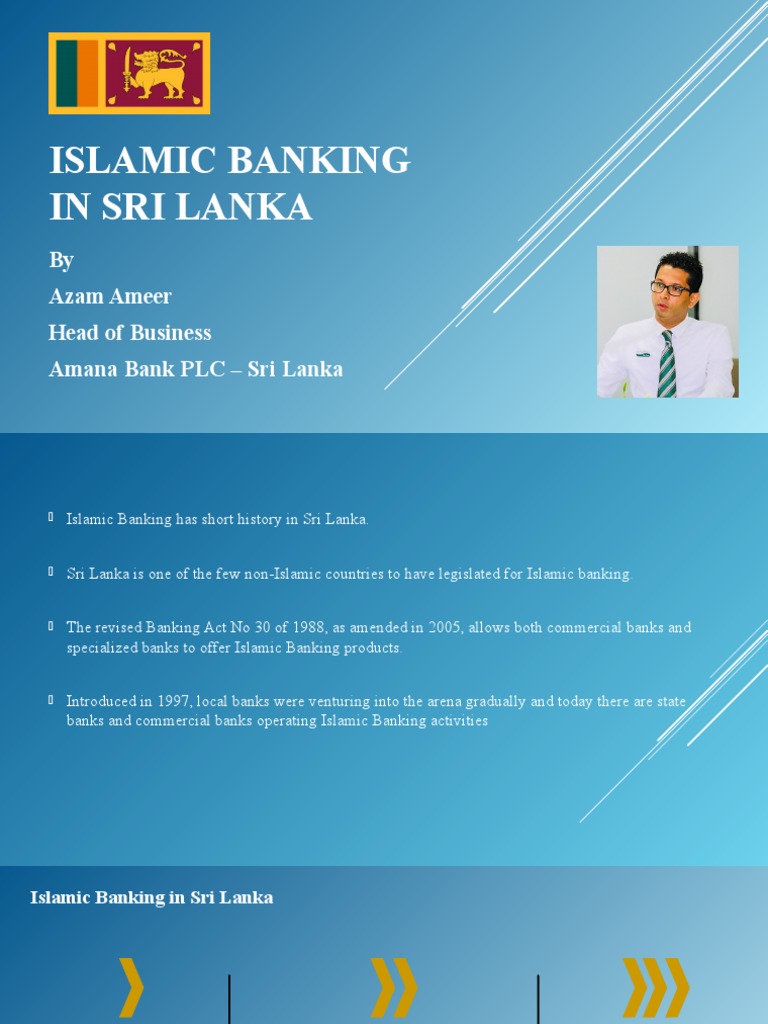 ISLAMIC BANKING IN SRI LANKA

By
Azam Ameer
Head of Business
Amana Bank PLC – Sri Lanka

Islamic Banking has short history in Sri Lanka.

Sri Lanka is one of the few non-Islamic countries to have legislated for Islamic banking.

The revised Banking Act No 30 of 1988, as amended in 2005, allows both commercial banks and specialized banks to offer Islamic Banking products.

Introduced in 1997, local banks were venturing into the arena gradually and today there are state banks and commercial banks operating Islamic Banking activities

Islamic Banking in Sri Lanka